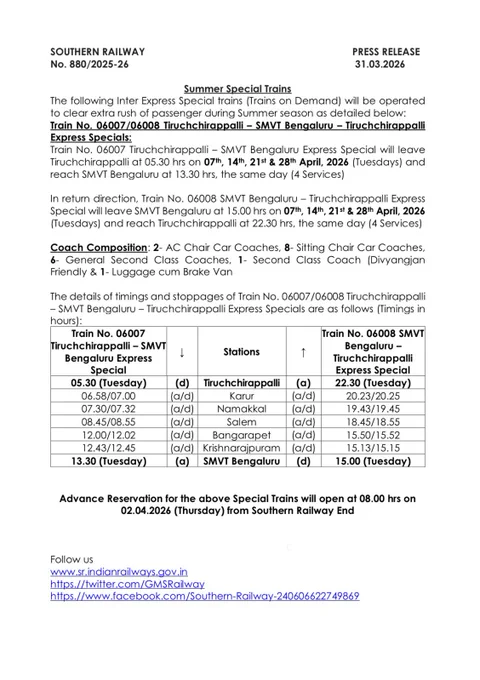 SOUTHERN RAILWAY
No. 880/2025-26

PRESS RELEASE
31.03.2026

Summer Special Trains

The following Inter Express Special trains (Trains on Demand) will be operated to clear extra rush of passenger during Summer season as detailed below:

Train No. 06007/06008 Tiruchchirappalli – SMVT Bengaluru – Tiruchchirappalli Express Specials:

Train No. 06007 Tiruchchirappalli – SMVT Bengaluru Express Special will leave Tiruchchirappalli at 05.30 hrs on 07th, 14th, 21st & 28th April, 2026 (Tuesdays) and reach SMVT Bengaluru at 13.30 hrs, the same day (4 Services)

In return direction, Train No. 06008 SMVT Bengaluru – Tiruchchirappalli Express Special will leave SMVT Bengaluru at 15.00 hrs on 07th, 14th, 21st & 28th April, 2026 (Tuesdays) and reach Tiruchchirappalli at 22.30 hrs, the same day (4 Services)

Coach Composition: 2- AC Chair Car Coaches, 8- Sitting Chair Car Coaches, 6- General Second Class Coaches, 1- Second Class Coach (Divyangjan Friendly & 1- Luggage cum Brake Van

The details of timings and stoppages of Train No. 06007/06008 Tiruchchirappalli – SMVT Bengaluru – Tiruchchirappalli Express Specials are as follows (Timings in hours):

| Train No. 06007 Tiruchchirappalli – SMVT Bengaluru Express Special | ↓ | Stations | ↑ | Train No. 06008 SMVT Bengaluru – Tiruchchirappalli Express Special |
|---|---|---|---|---|
| 05.30 (Tuesday) | (d) | Tiruchchirappalli | (a) | 22.30 (Tuesday) |
| 06.58/07.00 | (a/d) | Karur | (a/d) | 20.23/20.25 |
| 07.30/07.32 | (a/d) | Namakkal | (a/d) | 19.43/19.45 |
| 08.45/08.55 | (a/d) | Salem | (a/d) | 18.45/18.55 |
| 12.00/12.02 | (a/d) | Bangarapet | (a/d) | 15.50/15.52 |
| 12.43/12.45 | (a/d) | Krishnarajpuram | (a/d) | 15.13/15.15 |
| 13.30 (Tuesday) | (a) | SMVT Bengaluru | (d) | 15.00 (Tuesday) |

Advance Reservation for the above Special Trains will open at 08.00 hrs on 02.04.2026 (Thursday) from Southern Railway End

Follow us
www.sr.indianrailways.gov.in
https://twitter.com/GMSRailway
https://www.facebook.com/Southern-Railway-240606622749869